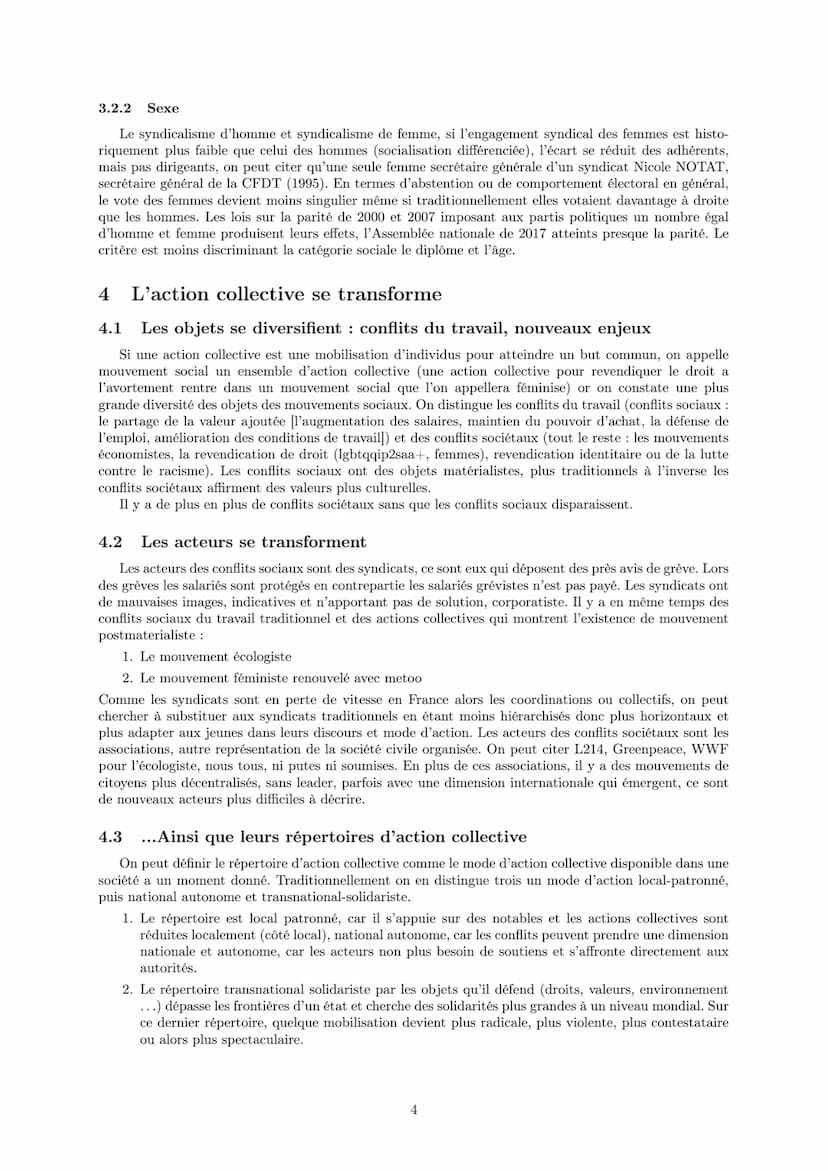 3.2.2 Sexe

Le syndicalisme d'homme et syndicalisme de femme, si l'engagement syndical des femmes est historiquement plus faible que celui des hommes (socialisation différenciée), l'écart se réduit des adhérents, mais pas dirigeants, on peut citer qu'une seule femme secrétaire générale d'un syndicat Nicole NOTAT, secrétaire général de la CFDT (1995). En termes d'abstention ou de comportement électoral en général, le vote des femmes devient moins singulier même si traditionnellement elles votaient davantage à droite que les hommes. Les lois sur la parité de 2000 et 2007 imposant aux partis politiques un nombre égal d'homme et femme produisent leurs effets, l'Assemblée nationale de 2017 atteints presque la parité. Le critère est moins discriminant la catégorie sociale le diplôme et l'âge.

4 L'action collective se transforme

4.1 Les objets se diversifient : conflits du travail, nouveaux enjeux

Si une action collective est une mobilisation d'individus pour atteindre un but commun, on appelle mouvement social un ensemble d'action collective (une action collective pour revendiquer le droit a l'avortement rentre dans un mouvement social que l'on appellera féminise) or on constate une plus grande diversité des objets des mouvements sociaux. On distingue les conflits du travail (conflits sociaux : le partage de la valeur ajoutée [l'augmentation des salaires, maintien du pouvoir d'achat, la défense de l'emploi, amélioration des conditions de travail]) et des conflits sociétaux (tout le reste : les mouvements économistes, la revendication de droit (lgbtqqip2saa+, femmes), revendication identitaire ou de la lutte contre le racisme). Les conflits sociaux ont des objets matérialistes, plus traditionnels à l'inverse les conflits sociétaux affirment des valeurs plus culturelles.

Il y a de plus en plus de conflits sociétaux sans que les conflits sociaux disparaissent.

4.2 Les acteurs se transforment

Les acteurs des conflits sociaux sont des syndicats, ce sont eux qui déposent des près avis de grève. Lors des grèves les salariés sont protégés en contrepartie les salariés grévistes n'est pas payé. Les syndicats ont de mauvaises images, indicatives et n'apportant pas de solution, corporatiste. Il y a en même temps des conflits sociaux du travail traditionnel et des actions collectives qui montrent l'existence de mouvement postmaterialiste :

1. Le mouvement écologiste
2. Le mouvement féministe renouvelé avec metoo

Comme les syndicats sont en perte de vitesse en France alors les coordinations ou collectifs, on peut chercher à substituer aux syndicats traditionnels en étant moins hiérarchisés donc plus horizontaux et plus adapter aux jeunes dans leurs discours et mode d'action. Les acteurs des conflits sociétaux sont les associations, autre représentation de la société civile organisée. On peut citer L214, Greenpeace, WWF pour l'écologiste, nous tous, ni putes ni soumises. En plus de ces associations, il y a des mouvements de citoyens plus décentralisés, sans leader, parfois avec une dimension internationale qui émergent, ce sont de nouveaux acteurs plus difficiles à décrire.

4.3 ...Ainsi que leurs répertoires d'action collective

On peut définir le répertoire d'action collective comme le mode d'action collective disponible dans une société a un moment donné. Traditionnellement on en distingue trois un mode d'action local-patronné, puis national autonome et transnational-solidariste.

1. Le répertoire est local patronné, car il s'appuie sur des notables et les actions collectives sont réduites localement (côté local), national autonome, car les conflits peuvent prendre une dimension nationale et autonome, car les acteurs non plus besoin de soutiens et s'affronte directement aux autorités.
2. Le répertoire transnational solidariste par les objets qu'il défend (droits, valeurs, environnement ...) dépasse les frontières d'un état et cherche des solidarités plus grandes à un niveau mondial. Sur ce dernier répertoire, quelque mobilisation devient plus radicale, plus violente, plus contestataire ou alors plus spectaculaire.

4